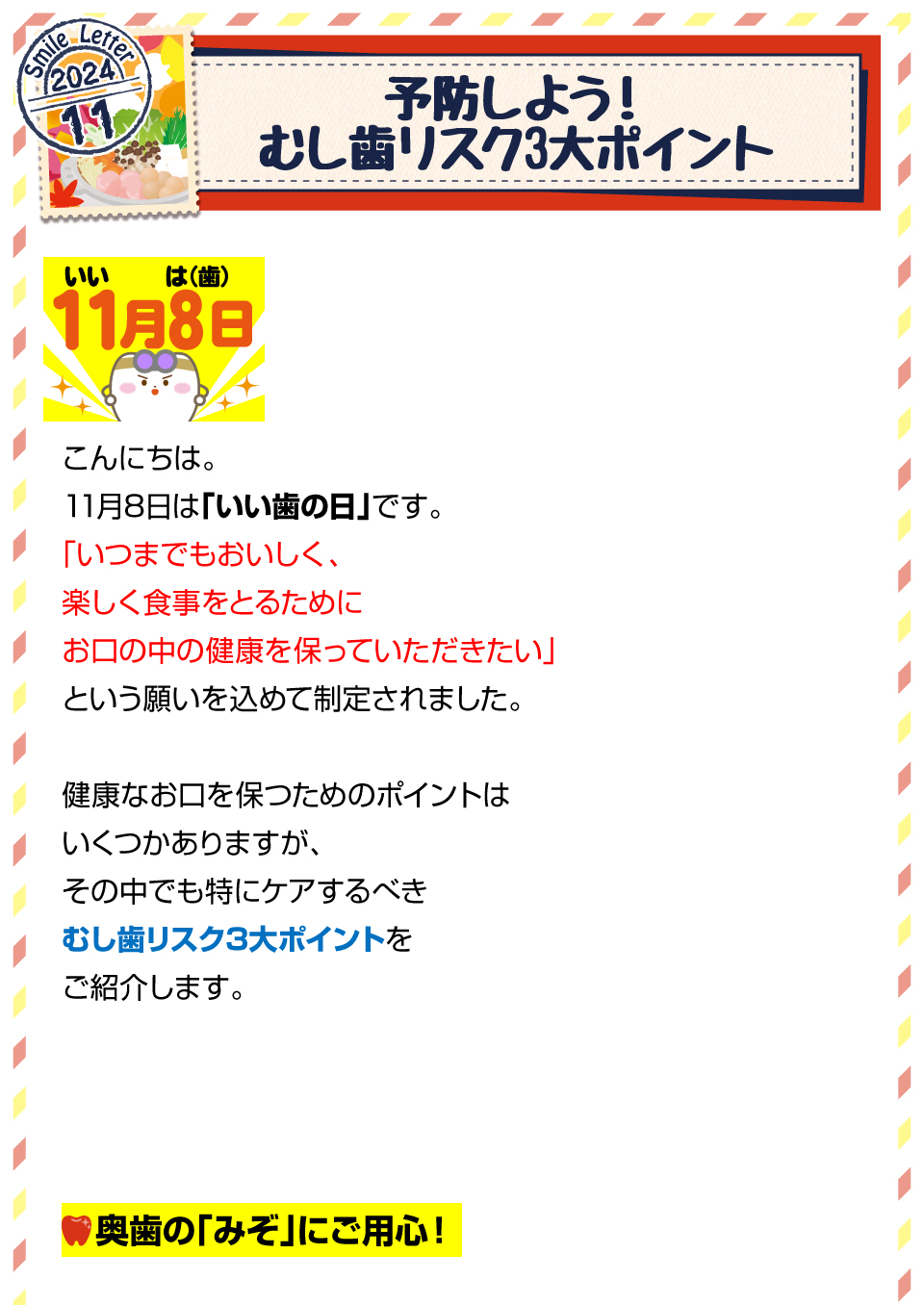 Smile Letter
2024
11

予防しよう!
むし歯リスク3大ポイント

いい　は(歯)
11月8日

こんにちは。
11月8日は「いい歯の日」です。
「いつまでもおいしく、
楽しく食事をとるために
お口の中の健康を保っていただきたい」
という願いを込めて制定されました。

健康なお口を保つためのポイントは
いくつかありますが、
その中でも特にケアするべき
むし歯リスク3大ポイントを
ご紹介します。

奥歯の「みぞ」にご用心!